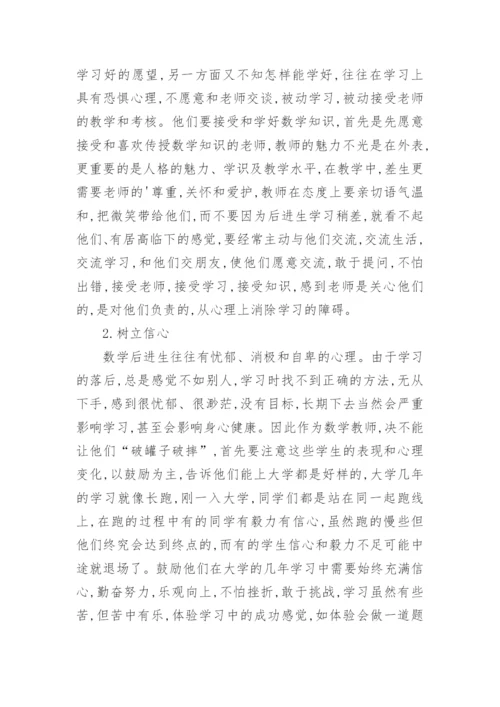 学习好的愿望，另一方面又不知怎样能学好，往往在学习上具有恐惧心理，不愿意和老师交谈，被动学习，被动接受老师的教学和考核。他们要接受和学好数学知识，首先是先愿意接受和喜欢传授数学知识的老师，教师的魅力不光是在外表，更重要的是人格的魅力、学识及教学水平，在教学中，差生更需要老师的'尊重，关怀和爱护，教师在态度上要亲切语气温和，把微笑带给他们，而不要因为后进生学习稍差，就看不起他们、有居高临下的感觉，要经常主动与他们交流，交流生活，交流学习，和他们交朋友，使他们愿意交流，敢于提问，不怕出错，接受老师，接受学习，接受知识，感到老师是关心他们的，是对他们负责的，从心理上消除学习的障碍。

2.树立信心

数学后进生往往有忧郁、消极和自卑的心理。由于学习的落后，总是感觉不如别人，学习时找不到正确的方法，无从下手，感到很忧郁、很渺茫，没有目标，长期下去当然会严重影响学习，甚至会影响身心健康。因此作为数学教师，决不能让他们“破罐子破摔”，首先要注意这些学生的表现和心理变化，以鼓励为主，告诉他们能上大学都是好样的，大学几年的学习就像长跑，刚一入大学，同学们都是站在同一起跑线上，在跑的过程中有的同学有毅力有信心，虽然跑的慢些但他们终究会达到终点的，而有的学生信心和毅力不足可能中途就退场了。鼓励他们在大学的几年学习中需要始终充满信心，勤奋努力，乐观向上，不怕挫折，敢于挑战，学习虽然有些苦，但苦中有乐，体验学习中的成功感觉，如体验会做一道题